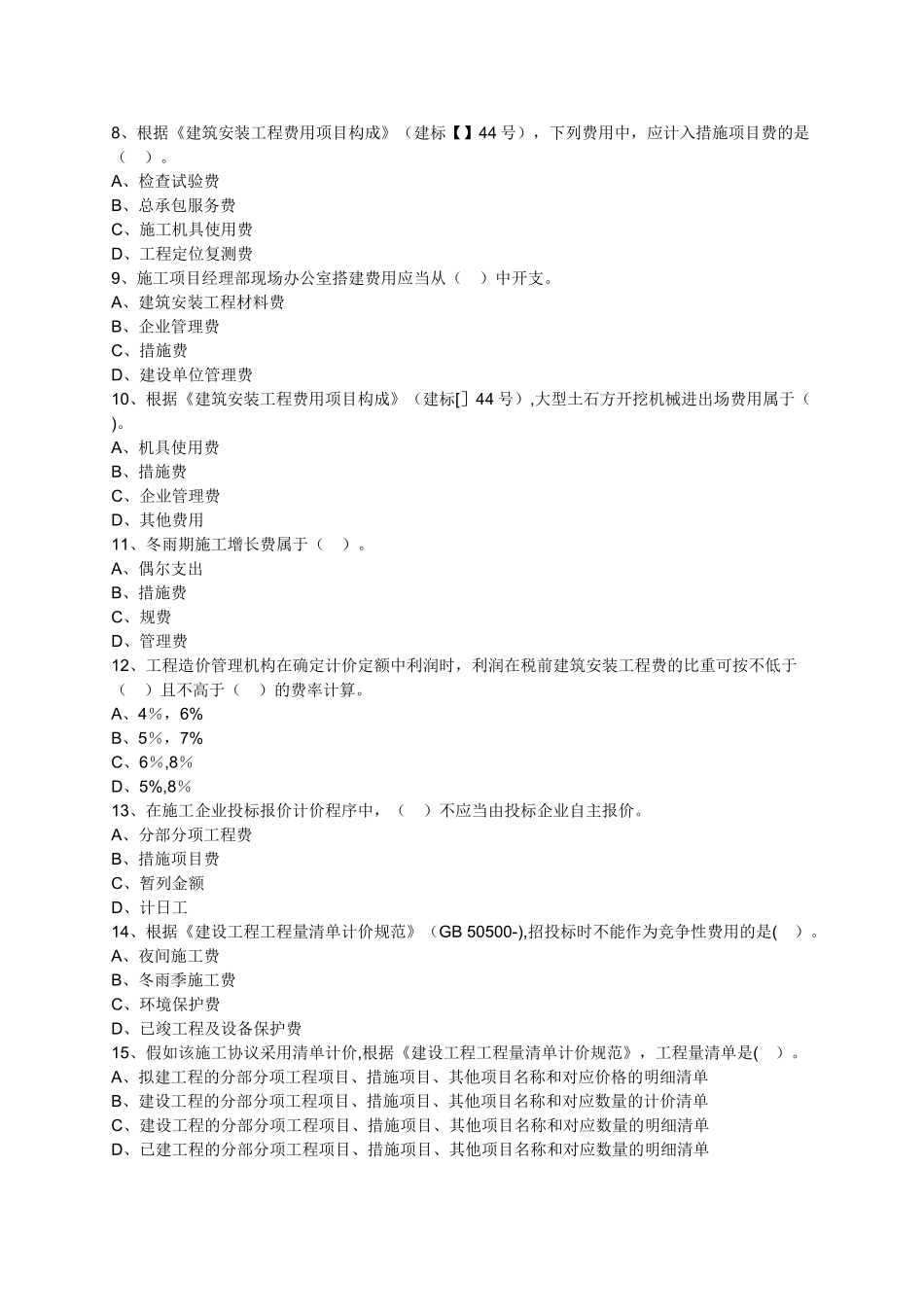 8、根据《建筑安装工程费用项目构成》（建标【】44 号），下列费用中，应计入措施项目费的是（ ）。
A、检查试验费
B、总承包服务费
C、施工机具使用费
D、工程定位复测费
9、施工项目经理部现场办公室搭建费用应当从（ ）中开支。
A、建筑安装工程材料费
B、企业管理费
C、措施费
D、建设单位管理费
10、根据《建筑安装工程费用项目构成》（建标[] 44 号）,大型土石方开挖机械进出场费用属于（ )。
A、机具使用费
B、措施费
C、企业管理费
D、其他费用
11、冬雨期施工增长费属于（ ）。
A、偶尔支出
B、措施费
C、规费
D、管理费
12、工程造价管理机构在确定计价定额中利润时，利润在税前建筑安装工程费的比重可按不低于（ ）且不高于（ ）的费率计算。
A、4%，6%
B、5%，7%
C、6%,8%
D、5%,8%
13、在施工企业投标报价计价程序中，（ ）不应当由投标企业自主报价。
A、分部分项工程费
B、措施项目费
C、暂列金额
D、计日工
14、根据《建设工程工程量清单计价规范》（GB 50500-),招投标时不能作为竞争性费用的是( ）。
A、夜间施工费
B、冬雨季施工费
C、环境保护费
D、已竣工程及设备保护费
15、假如该施工协议采用清单计价,根据《建设工程工程量清单计价规范》，工程量清单是( ）。
A、拟建工程的分部分项工程项目、措施项目、其他项目名称和对应价格的明细清单
B、建设工程的分部分项工程项目、措施项目、其他项目名称和对应数量的计价清单
C、建设工程的分部分项工程项目、措施项目、其他项目名称和对应数量的明细清单
D、已建工程的分部分项工程项目、措施项目、其他项目名称和对应数量的明细清单